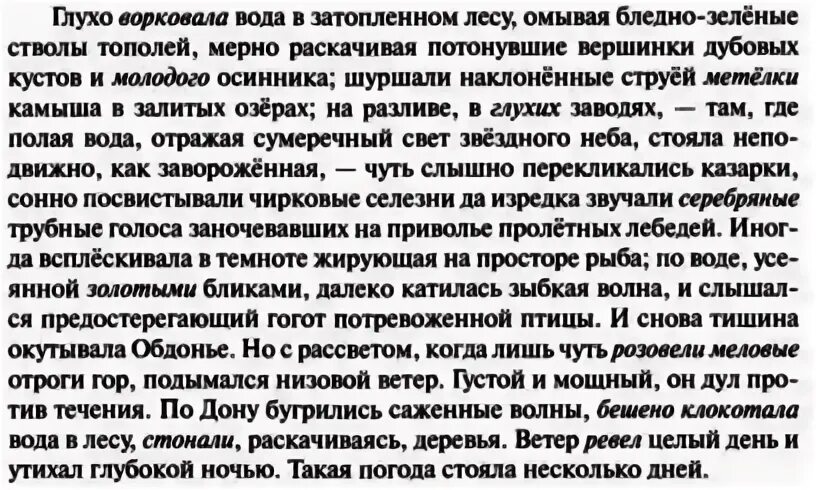 Глухо ворковала вода в затопленном лесу, омывая бледно-зелёные стволы тополей, мерно раскачивая потонувшие вершинки дубовых кустов и молодого осинника; шуршали наклонённые струёй метёлки камыша в залитых озёрах; на разливе, в глухих заводях, — там, где полая вода, отражая сумеречный свет звёздного неба, стояла неподвижно, как заворожённая, — чуть слышно перекликались казарки, сонно посвистывали чирковые селезни да изредка звучали серебряные трубные голоса заночевавших на приволье пролётных лебедей. Иногда всплёскивала в темноте жирующая на просторе рыба; по воде, усеянной золотыми бликами, далеко катилась зыбкая волна, и слышался предостерегающий гогот потревоженной птицы. И снова тишина окутывала Обдонье. Но с рассветом, когда лишь чуть розовели меловые отроги гор, подымался низовой ветер. Густой и мощный, он дул против течения. По Дону бугрились саженные волны, бешено клокотала вода в лесу, стонали, раскачиваясь, деревья. Ветер ревел целый день и утихал глубокой ночью. Такая погода стояла несколько дней.